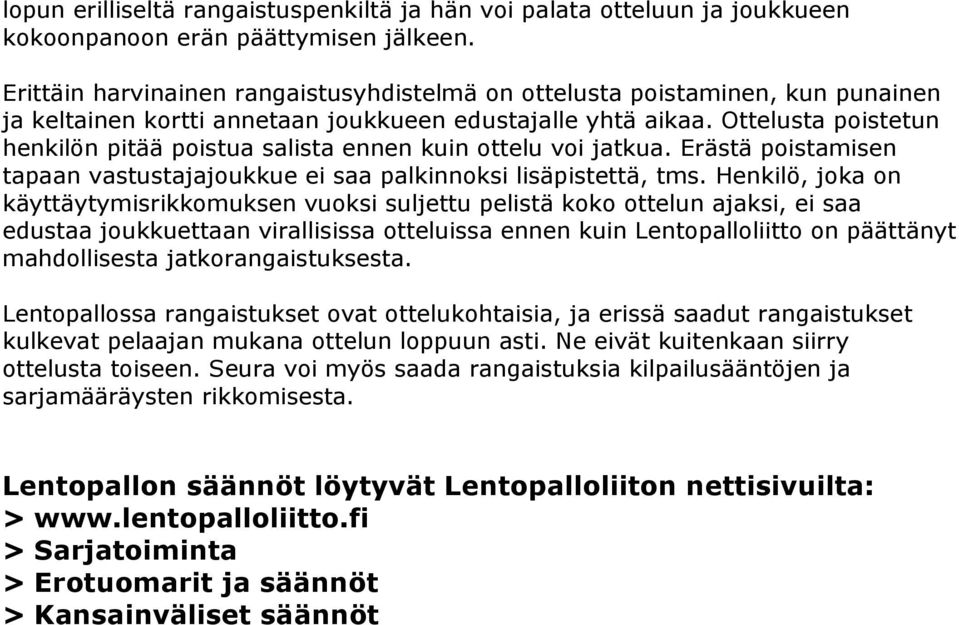 lopun erilliseltä rangaistuspenkiltä ja hän voi palata otteluun ja joukkueen kokoonpanoon erän päättymisen jälkeen.

Erittäin harvinainen rangaistusyhdistelmä on ottelusta poistaminen, kun punainen ja keltainen kortti annetaan joukkueen edustajalle yhtä aikaa. Ottelusta poistetun henkilön pitää poistua salista ennen kuin ottelu voi jatkua. Erästä poistamisen tapaan vastustajajoukkue ei saa palkinnoksi lisäpistettä, tms. Henkilö, joka on käyttäytymisrikkomuksen vuoksi suljettu pelistä koko ottelun ajaksi, ei saa edustaa joukkuettaan virallisissa otteluissa ennen kuin Lentopalloliitto on päättänyt mahdollisesta jatkorangaistuksesta.

Lentopallossa rangaistukset ovat ottelukohtaisia, ja erissä saadut rangaistukset kulkevat pelaajan mukana ottelun loppuun asti. Ne eivät kuitenkaan siirry ottelusta toiseen. Seura voi myös saada rangaistuksia kilpailusääntöjen ja sarjamääräysten rikkomisesta.

Lentopallon säännöt löytyvät Lentopalloliiton nettisivuilta:
> www.lentopalloliitto.fi
> Sarjatoiminta
> Erotuomarit ja säännöt
> Kansainväliset säännöt